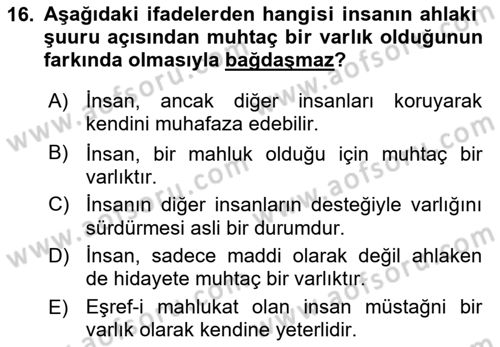 16. Aşağıdaki ifadelerden hangisi insanın ahlaki şuuru açısından muhtaç bir varlık olduğunun farkında olmasıyla bağdaşmaz?

A) İnsan, ancak diğer insanları koruyarak kendini muhafaza edebilir.

B) İnsan, bir mahluk olduğu için muhtaç bir varlıktır.

C) İnsanın diğer insanların desteğiyle varlığını sürdürmesi asli bir durumdur.

D) İnsan, sadece maddi olarak değil ahlaken de hidayete muhtaç bir varlıktır.

E) Eşref-i mahlukat olan insan müstağni bir varlık olarak kendine yeterlidir.

www.aofsoru.com